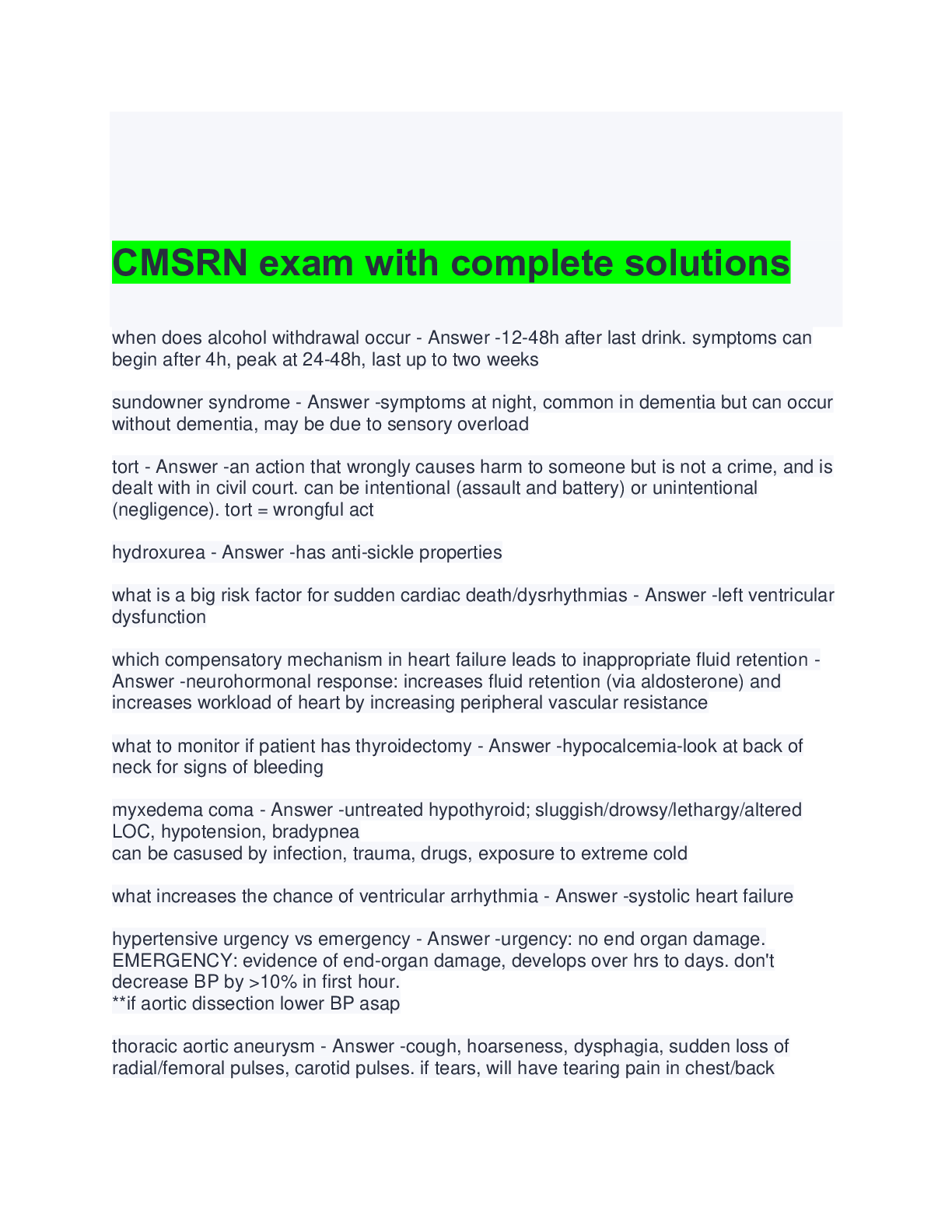 CMSRN exam with complete solutions

when does alcohol withdrawal occur - Answer -12-48h after last drink. symptoms can begin after 4h, peak at 24-48h, last up to two weeks

sundowner syndrome - Answer -symptoms at night, common in dementia but can occur without dementia, may be due to sensory overload

tort - Answer -an action that wrongly causes harm to someone but is not a crime, and is dealt with in civil court. can be intentional (assault and battery) or unintentional (negligence). tort = wrongful act

hydroxurea - Answer -has anti-sickle properties

what is a big risk factor for sudden cardiac death/dysrhythmias - Answer -left ventricular dysfunction

which compensatory mechanism in heart failure leads to inappropriate fluid retention - Answer -neurohormonal response: increases fluid retention (via aldosterone) and increases workload of heart by increasing peripheral vascular resistance

what to monitor if patient has thyroidectomy - Answer -hypocalcemia-look at back of neck for signs of bleeding

myxedema coma - Answer -untreated hypothyroid; sluggish/drowsy/lethargy/altered LOC, hypotension, bradypnea
can be casused by infection, trauma, drugs, exposure to extreme cold

what increases the chance of ventricular arrhythmia - Answer -systolic heart failure

hypertensive urgency vs emergency - Answer -urgency: no end organ damage. EMERGENCY: evidence of end-organ damage, develops over hrs to days. don't decrease BP by >10% in first hour.
**if aortic dissection lower BP asap

thoracic aortic aneurysm - Answer -cough, hoarseness, dysphagia, sudden loss of radial/femoral pulses, carotid pulses. if tears, will have tearing pain in chest/back